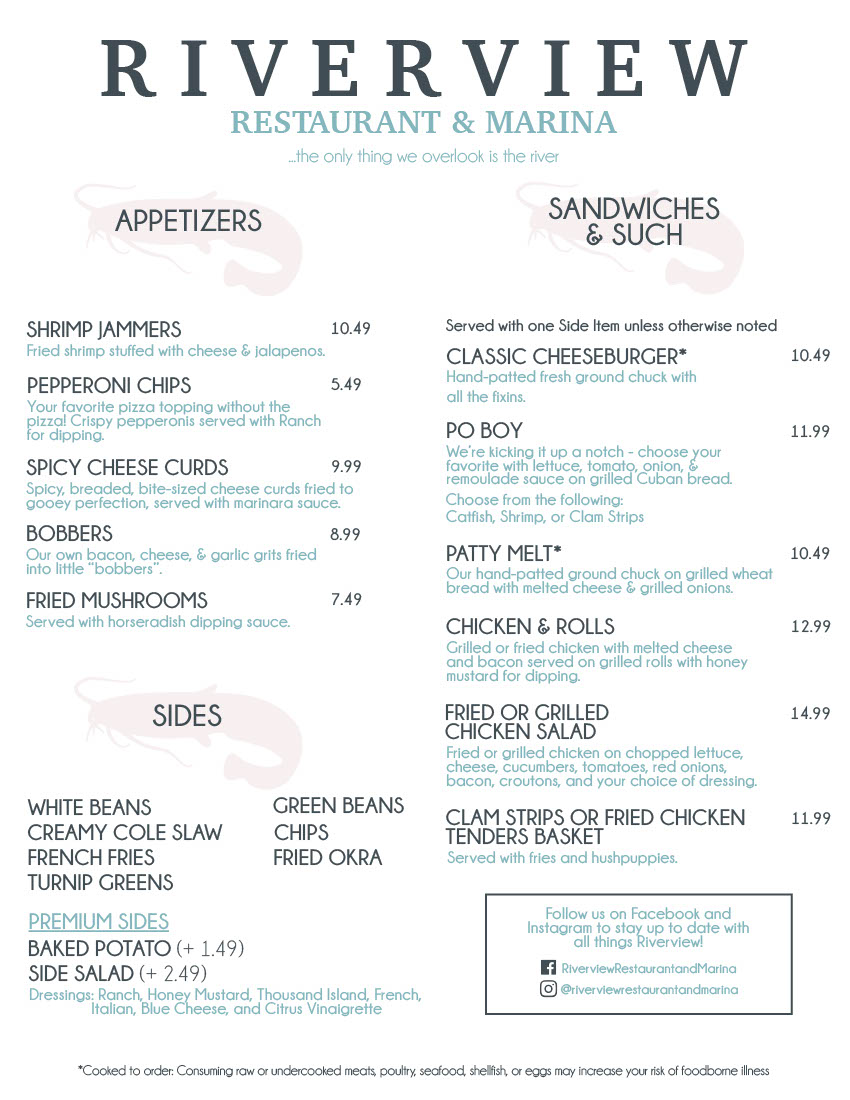 RIVERVIEW
RESTAURANT & MARINA
...the only thing we overlook is the river

APPETIZERS

SHRIMP JAMMERS 10.49
Fried shrimp stuffed with cheese & jalapenos.

PEPPERONI CHIPS 5.49
Your favorite pizza topping without the pizza! Crispy pepperonis served with Ranch for dipping.

SPICY CHEESE CURDS 9.99
Spicy, breaded, bite-sized cheese curds fried to gooey perfection, served with marinara sauce.

BOBBERS 8.99
Our own bacon, cheese, & garlic grits fried into little "bobbers".

FRIED MUSHROOMS 7.49
Served with horseradish dipping sauce.

SIDES

WHITE BEANS
CREAMY COLE SLAW
FRENCH FRIES
TURNIP GREENS

GREEN BEANS
CHIPS
FRIED OKRA

PREMIUM SIDES
BAKED POTATO (+ 1.49)
SIDE SALAD (+ 2.49)
Dressings: Ranch, Honey Mustard, Thousand Island, French, Italian, Blue Cheese, and Citrus Vinaigrette

SANDWICHES & SUCH

Served with one Side Item unless otherwise noted

CLASSIC CHEESEBURGER* 10.49
Hand-patted fresh ground chuck with all the fixins.

PO BOY 11.99
We're kicking it up a notch - choose your favorite with lettuce, tomato, onion, & remoulade sauce on grilled Cuban bread.
Choose from the following:
Catfish, Shrimp, or Clam Strips

PATTY MELT* 10.49
Our hand-patted ground chuck on grilled wheat bread with melted cheese & grilled onions.

CHICKEN & ROLLS 12.99
Grilled or fried chicken with melted cheese and bacon served on grilled rolls with honey mustard for dipping.

FRIED OR GRILLED CHICKEN SALAD 14.99
Fried or grilled chicken on chopped lettuce, cheese, cucumbers, tomatoes, red onions, bacon, croutons, and your choice of dressing.

CLAM STRIPS OR FRIED CHICKEN TENDERS BASKET 11.99
Served with fries and hushpuppies.

Follow us on Facebook and Instagram to stay up to date with all things Riverview!
RiverviewRestaurantandMarina
@riverviewrestaurantandmarina

*Cooked to order: Consuming raw or undercooked meats, poultry, seafood, shellfish, or eggs may increase your risk of foodborne illness